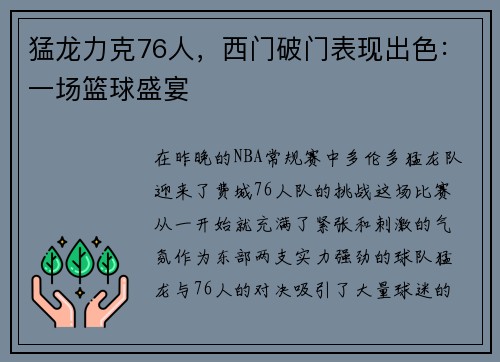 猛龙力克76人，西门破门表现出色：一场篮球盛宴

在昨晚的NBA常规赛中多伦多猛龙队迎来了费城76人队的挑战这场比赛从一开始就充满了紧张和刺激的气氛作为东部两支实力强劲的球队猛龙与76人的对决吸引了大量球迷的